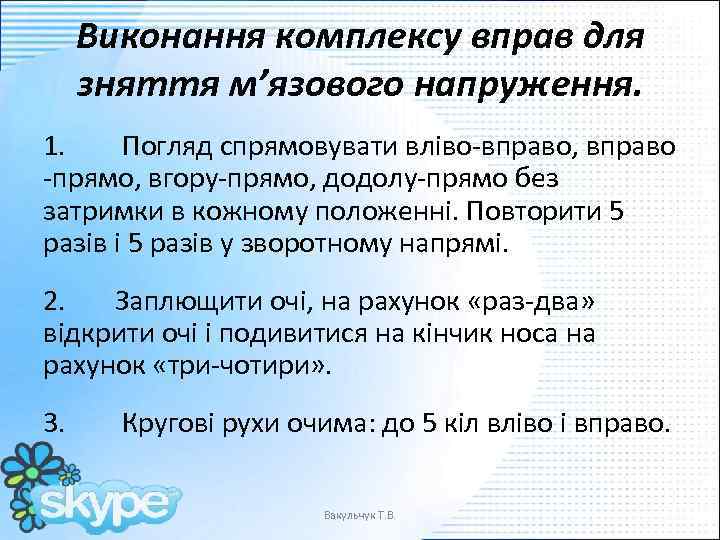 Виконання комплексу вправ для зняття м’язового напруження.

1. Погляд спрямовувати вліво-вправо, вправо -прямо, вгору-прямо, додолу-прямо без затримки в кожному положенні. Повторити 5 разів і 5 разів у зворотному напрямі.

2. Заплющити очі, на рахунок «раз-два» відкрити очі і подивитися на кінчик носа на рахунок «три-чотири».

3. Кругові рухи очима: до 5 кіл вліво і вправо.

skype

Вакульчук Т.В.